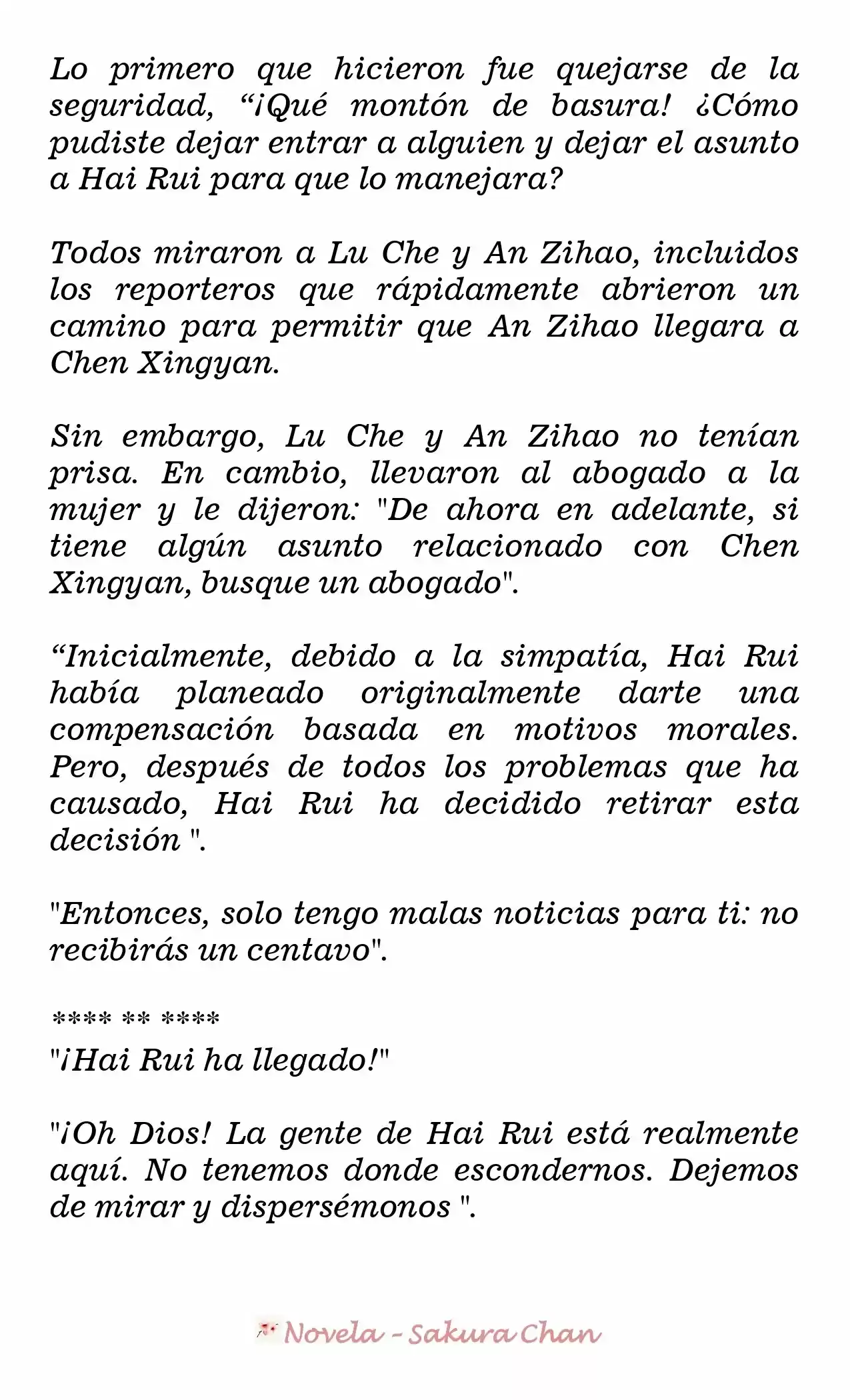 Lo primero que hicieron fue quejarse de la seguridad, “¡Qué montón de basura! ¿Cómo pudiste dejar entrar a alguien y dejar el asunto a Hai Rui para que lo manejara?

Todos miraron a Lu Che y An Zihao, incluidos los reporteros que rápidamente abrieron un camino para permitir que An Zihao llegara a Chen Xingyan.

Sin embargo, Lu Che y An Zihao no tenían prisa. En cambio, llevaron al abogado a la mujer y le dijeron: "De ahora en adelante, si tiene algún asunto relacionado con Chen Xingyan, busque un abogado".

“Inicialmente, debido a la simpatía, Hai Rui había planeado originalmente darte una compensación basada en motivos morales. Pero, después de todos los problemas que ha causado, Hai Rui ha decidido retirar esta decisión ".

"Entonces, solo tengo malas noticias para ti: no recibirás un centavo".

**** ** ****
"¡Hai Rui ha llegado!"

"¡Oh Dios! La gente de Hai Rui está realmente aquí. No tenemos donde escondernos. Dejemos de mirar y dispersémonos ".

Novela - Sakura Chan